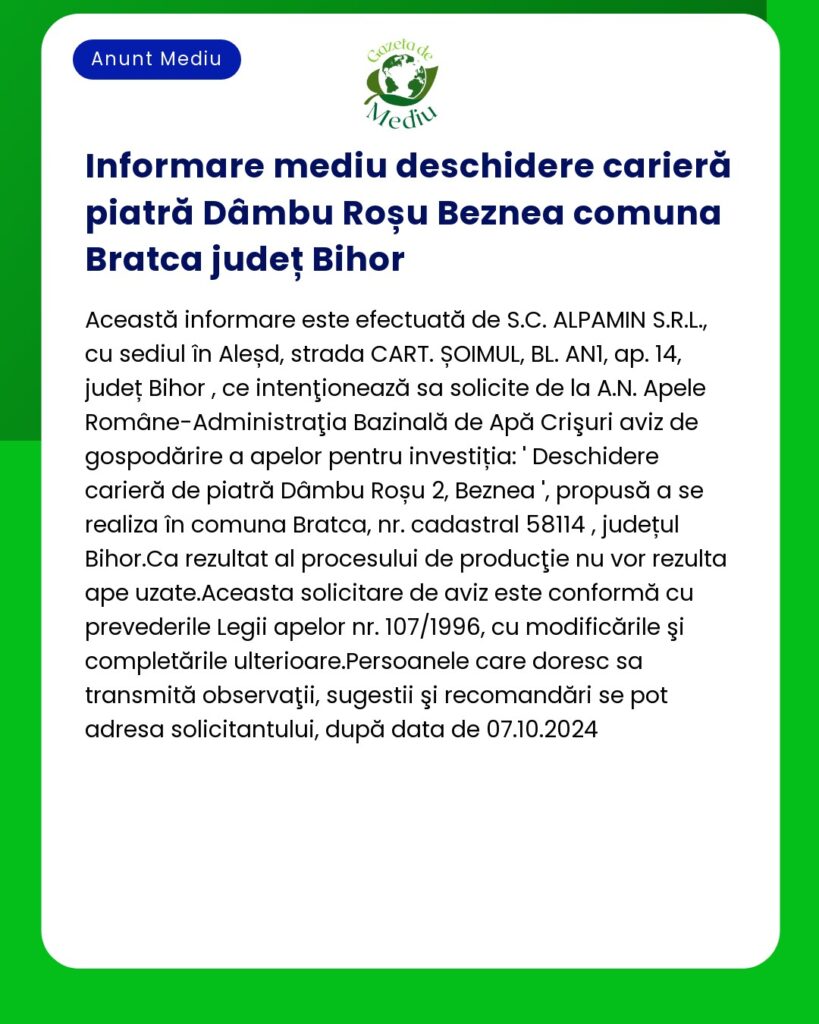 Anunt Mediu

Gazeta de Mediu

Informare mediu deschidere carieră piatră Dâmbu Roșu Beznea comuna Bratca județ Bihor

Această informare este efectuată de S.C. ALPAMIN S.R.L., cu sediul în Aleșd, strada CART. ȘOIMUL, BL. AN1, ap. 14, județ Bihor , ce intenţionează sa solicite de la A.N. Apele Române-Administraţia Bazinală de Apă Crişuri aviz de gospodărire a apelor pentru investiția: ' Deschidere carieră de piatră Dâmbu Roșu 2, Beznea ', propusă a se realiza în comuna Bratca, nr. cadastral 58114 , județul Bihor.Ca rezultat al procesului de producţie nu vor rezulta ape uzate.Aceasta solicitare de aviz este conformă cu prevederile Legii apelor nr. 107/1996, cu modificările şi completările ulterioare.Persoanele care doresc sa transmită observaţii, sugestii şi recomandări se pot adresa solicitantului, după data de 07.10.2024